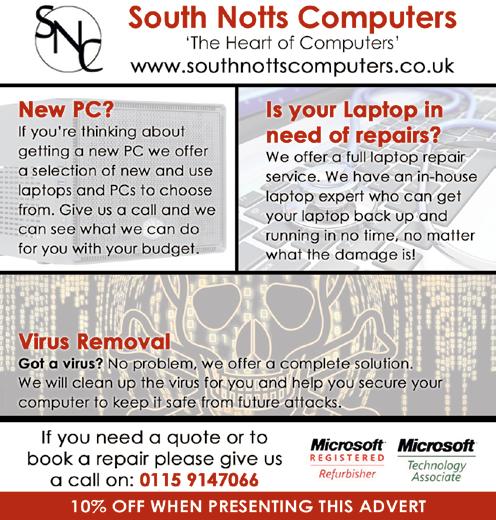 SNC

South Notts Computers
'The Heart of Computers'
www.southnottscomputers.co.uk

New PC?
If you're thinking about getting a new PC we offer a selection of new and use laptops and PCs to choose from. Give us a call and we can see what we can do for you with your budget.

Is your Laptop in need of repairs?
We offer a full laptop repair service. We have an in-house laptop expert who can get your laptop back up and running in no time, no matter what the damage is!

Virus Removal
Got a virus? No problem, we offer a complete solution. We will clean up the virus for you and help you secure your computer to keep it safe from future attacks.

If you need a quote or to book a repair please give us a call on: 0115 9147066

Microsoft REGISTERED Refurbisher

Microsoft Technology Associate

10% OFF WHEN PRESENTING THIS ADVERT